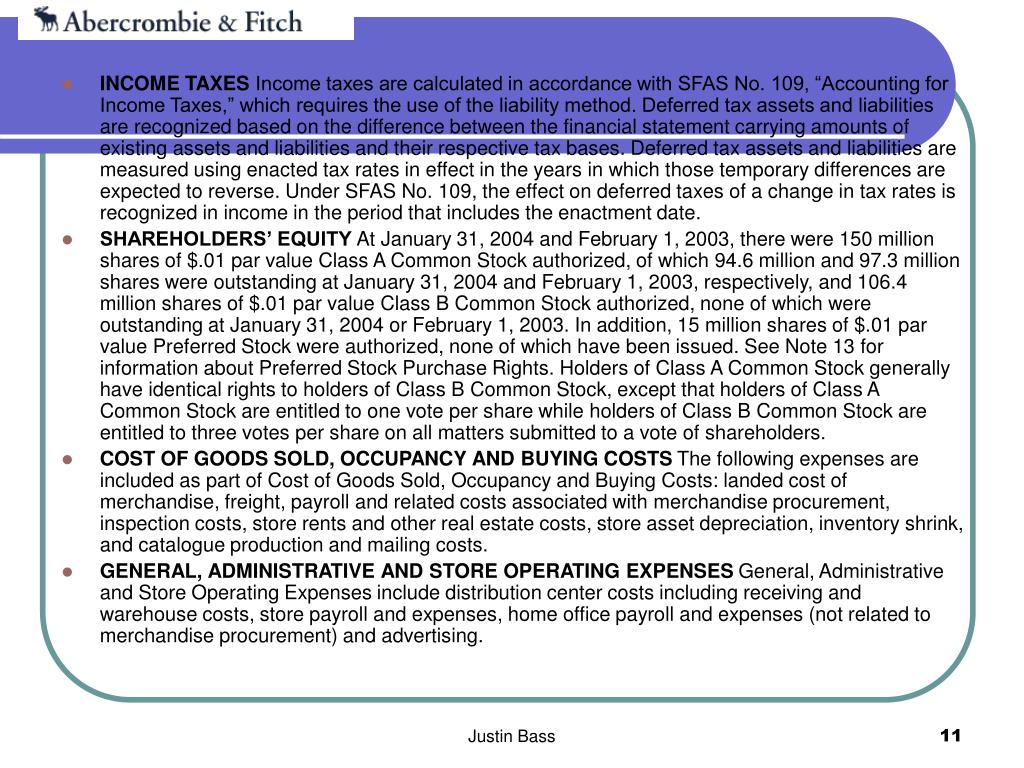 Abercrombie & Fitch

INCOME TAXES Income taxes are calculated in accordance with SFAS No. 109, “Accounting for Income Taxes,” which requires the use of the liability method. Deferred tax assets and liabilities are recognized based on the difference between the financial statement carrying amounts of existing assets and liabilities and their respective tax bases. Deferred tax assets and liabilities are measured using enacted tax rates in effect in the years in which those temporary differences are expected to reverse. Under SFAS No. 109, the effect on deferred taxes of a change in tax rates is recognized in income in the period that includes the enactment date.

SHAREHOLDERS’ EQUITY At January 31, 2004 and February 1, 2003, there were 150 million shares of $.01 par value Class A Common Stock authorized, of which 94.6 million and 97.3 million shares were outstanding at January 31, 2004 and February 1, 2003, respectively, and 106.4 million shares of $.01 par value Class B Common Stock authorized, none of which were outstanding at January 31, 2004 or February 1, 2003. In addition, 15 million shares of $.01 par value Preferred Stock were authorized, none of which have been issued. See Note 13 for information about Preferred Stock Purchase Rights. Holders of Class A Common Stock generally have identical rights to holders of Class B Common Stock, except that holders of Class A Common Stock are entitled to one vote per share while holders of Class B Common Stock are entitled to three votes per share on all matters submitted to a vote of shareholders.

COST OF GOODS SOLD, OCCUPANCY AND BUYING COSTS The following expenses are included as part of Cost of Goods Sold, Occupancy and Buying Costs: landed cost of merchandise, freight, payroll and related costs associated with merchandise procurement, inspection costs, store rents and other real estate costs, store asset depreciation, inventory shrink, and catalogue production and mailing costs.

GENERAL, ADMINISTRATIVE AND STORE OPERATING EXPENSES General, Administrative and Store Operating Expenses include distribution center costs including receiving and warehouse costs, store payroll and expenses, home office payroll and expenses (not related to merchandise procurement) and advertising.

Justin Bass

11